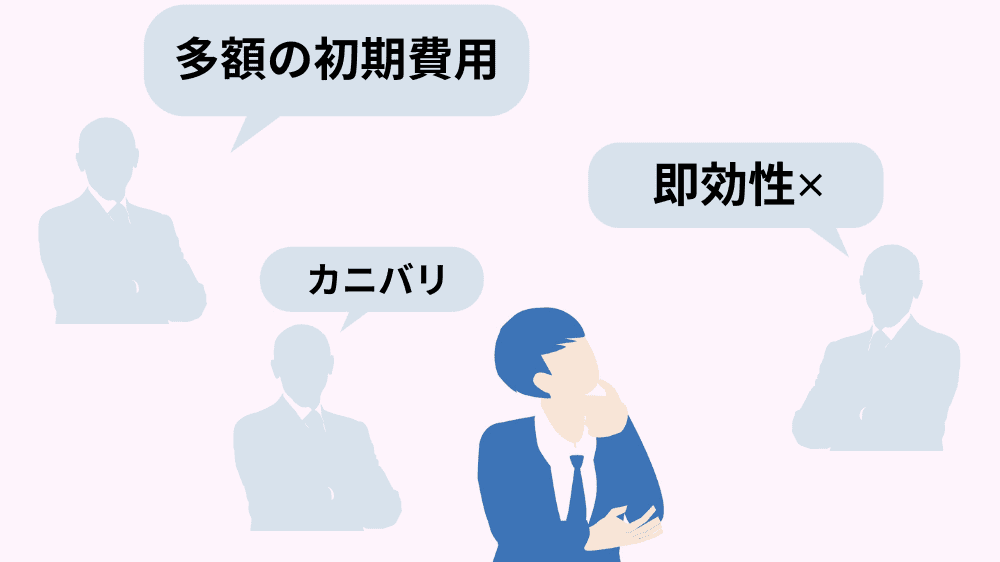 多額の初期費用

即効性×

カニバリ